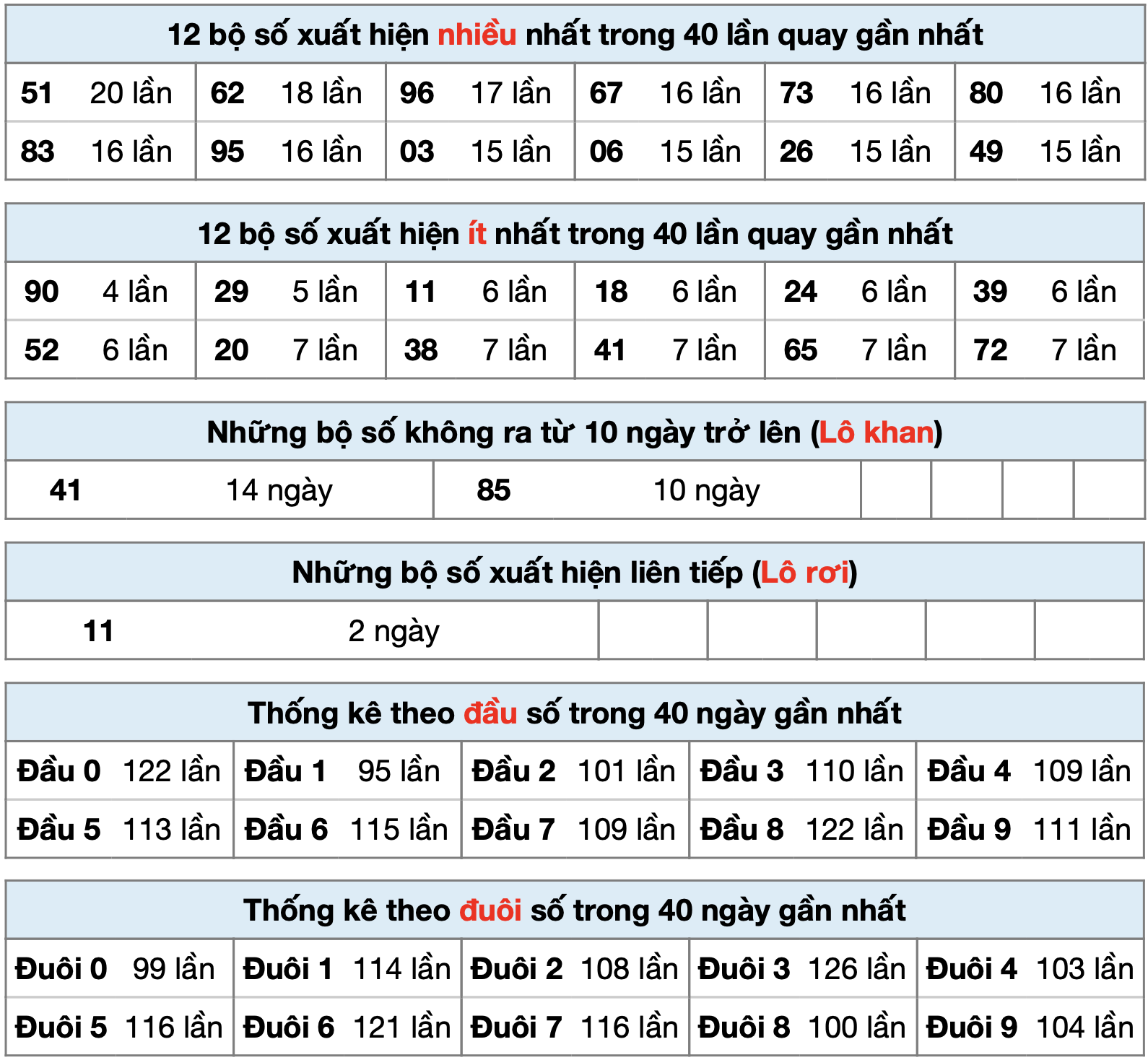 12 bộ số xuất hiện nhiều nhất trong 40 lần quay gần nhất

| 51 | 20 lần | 62 | 18 lần | 96 | 17 lần | 67 | 16 lần | 73 | 16 lần | 80 | 16 lần |
|---|---|---|---|---|---|---|---|---|---|---|---|
| 83 | 16 lần | 95 | 16 lần | 03 | 15 lần | 06 | 15 lần | 26 | 15 lần | 49 | 15 lần |

12 bộ số xuất hiện ít nhất trong 40 lần quay gần nhất

| 90 | 4 lần | 29 | 5 lần | 11 | 6 lần | 18 | 6 lần | 24 | 6 lần | 39 | 6 lần |
|---|---|---|---|---|---|---|---|---|---|---|---|
| 52 | 6 lần | 20 | 7 lần | 38 | 7 lần | 41 | 7 lần | 65 | 7 lần | 72 | 7 lần |

Những bộ số không ra từ 10 ngày trở lên (Lô khan)

| 41 | 14 ngày | 85 | 10 ngày | | | | |
|---|---|---|---|---|---|---|---|

Những bộ số xuất hiện liên tiếp (Lô rơi)

| 11 | 2 ngày | | | | | |
|---|---|---|---|---|---|---|

Thống kê theo đầu số trong 40 ngày gần nhất

| Đầu 0 | 122 lần | Đầu 1 | 95 lần | Đầu 2 | 101 lần | Đầu 3 | 110 lần | Đầu 4 | 109 lần |
|---|---|---|---|---|---|---|---|---|---|
| Đầu 5 | 113 lần | Đầu 6 | 115 lần | Đầu 7 | 109 lần | Đầu 8 | 122 lần | Đầu 9 | 111 lần |

Thống kê theo đuôi số trong 40 ngày gần nhất

| Đuôi 0 | 99 lần | Đuôi 1 | 114 lần | Đuôi 2 | 108 lần | Đuôi 3 | 126 lần | Đuôi 4 | 103 lần |
|---|---|---|---|---|---|---|---|---|---|
| Đuôi 5 | 116 lần | Đuôi 6 | 121 lần | Đuôi 7 | 116 lần | Đuôi 8 | 100 lần | Đuôi 9 | 104 lần |